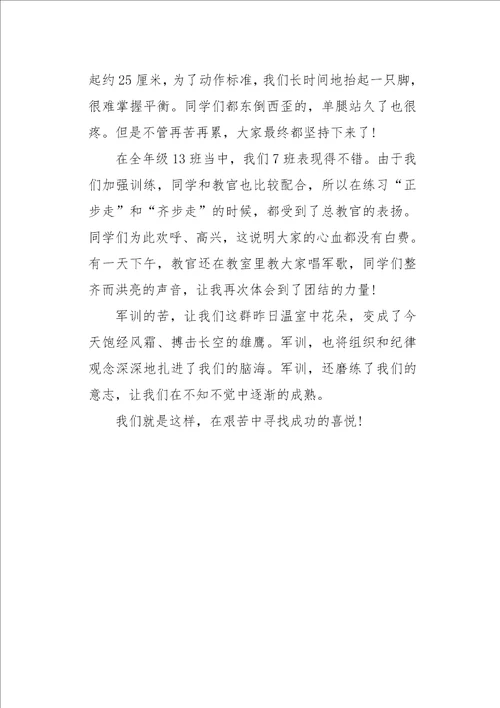 起约25厘米，为了动作标准，我们长时间地抬起一只脚，很难掌握平衡。同学们都东倒西歪的，单腿站久了也很疼。但是不管再苦再累，大家最终都坚持下来了！

在全年级13班当中，我们7班表现得不错。由于我们加强训练，同学和教官也比较配合，所以在练习“正步走”和“齐步走”的时候，都受到了总教官的表扬。同学们为此欢呼、高兴，这说明大家的心血都没有白费。有一天下午，教官还在教室里教大家唱军歌，同学们整齐而洪亮的声音，让我再次体会到了团结的力量！

军训的苦，让我们这群昨日温室中花朵，变成了今天饱经风霜、搏击长空的雄鹰。军训，也将组织和纪律观念深深地扎进了我们的脑海。军训，还磨练了我们的意志，让我们在不知不觉中逐渐的成熟。

我们就是这样，在艰苦中寻找成功的喜悦！